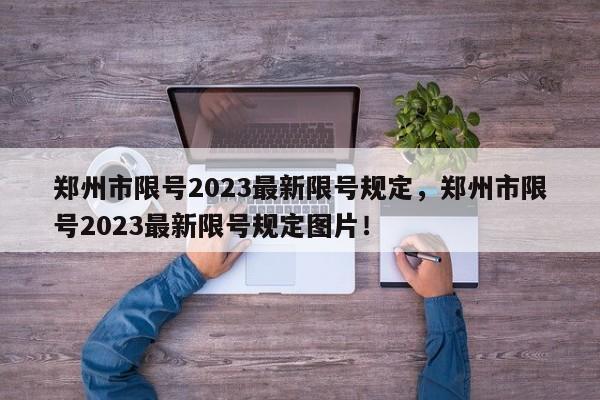 郑州市限号2023最新限号规定，郑州市限号2023最新限号规定图片！